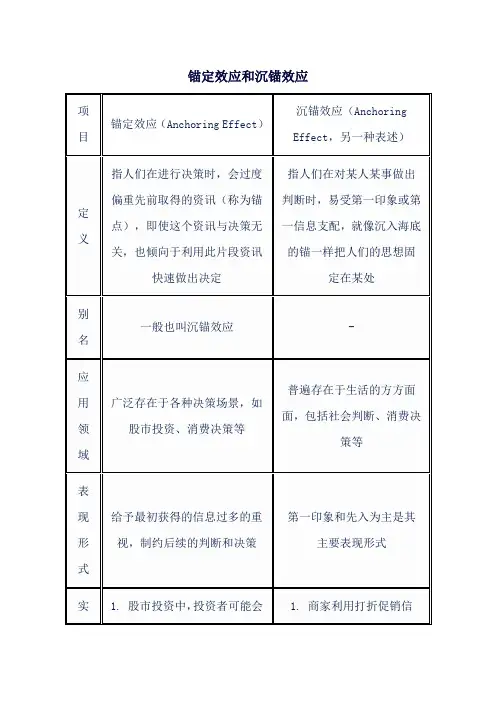 锚定效应和沉锚效应

| 项目 | 锚定效应（Anchoring Effect） | 沉锚效应（Anchoring Effect，另一种表述） |
|---|---|---|
| 定义 | 指人们在进行决策时，会过度偏重先前取得的资讯（称为锚点），即使这个资讯与决策无关，也倾向于利用此片段资讯快速做出决定 | 指人们在对某人某事做出判断时，易受第一印象或第一信息支配，就像沉入海底的锚一样把人们的思想固定在某处 |
| 别名 | 一般也叫沉锚效应 | - |
| 应用领域 | 广泛存在于各种决策场景，如股市投资、消费决策等 | 普遍存在于生活的方方面面，包括社会判断、消费决策等 |
| 表现形式 | 给予最初获得的信息过多的重视，制约后续的判断和决策 | 第一印象和先入为主是其主要表现形式 |
| 实 | 1. 股市投资中，投资者可能会 | 1. 商家利用打折促销信 |